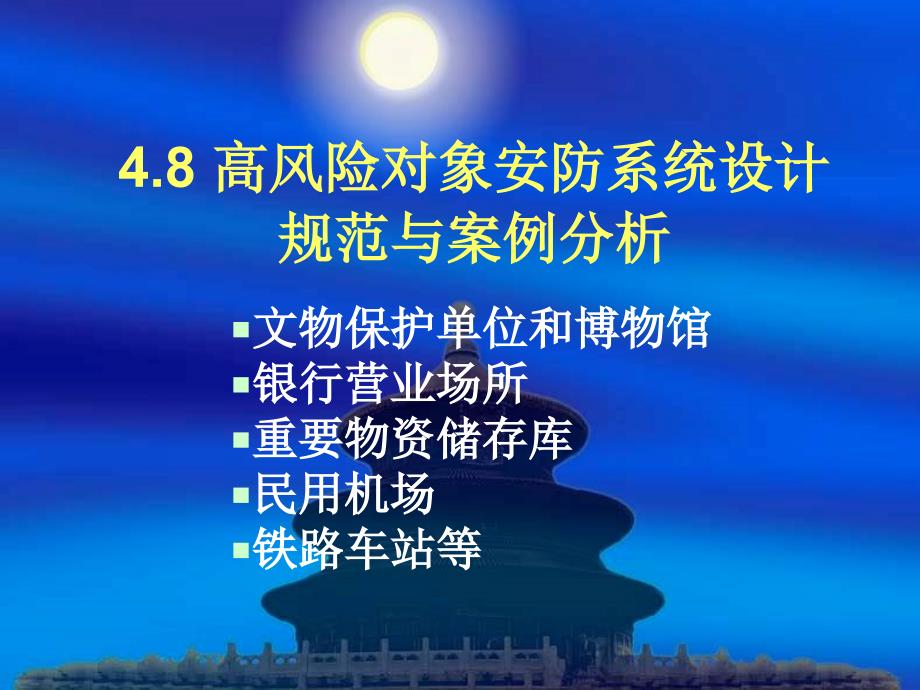 4.8 高风险对象安防系统设计规范与案例分析

▪文物保护单位和博物馆
▪银行营业场所
▪重要物资储存库
▪民用机场
▪铁路车站等